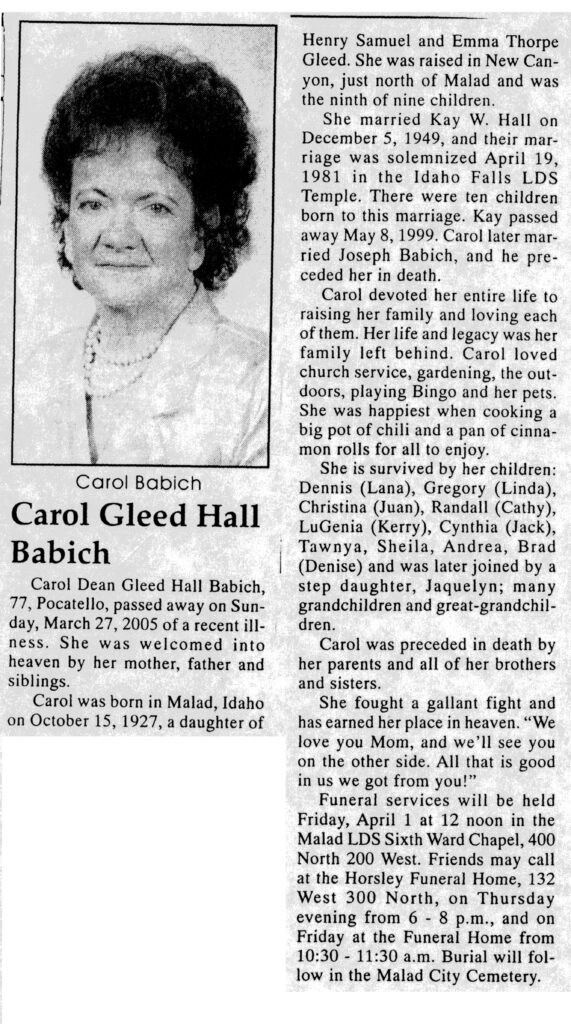 Carol Babich

Carol Gleed Hall Babich

Carol Dean Gleed Hall Babich, 77, Pocatello, passed away on Sunday, March 27, 2005 of a recent illness. She was welcomed into heaven by her mother, father and siblings.

Carol was born in Malad, Idaho on October 15, 1927, a daughter of Henry Samuel and Emma Thorpe Gleed. She was raised in New Canyon, just north of Malad and was the ninth of nine children.

She married Kay W. Hall on December 5, 1949, and their marriage was solemnized April 19, 1981 in the Idaho Falls LDS Temple. There were ten children born to this marriage. Kay passed away May 8, 1999. Carol later married Joseph Babich, and he preceded her in death.

Carol devoted her entire life to raising her family and loving each of them. Her life and legacy was her family left behind. Carol loved church service, gardening, the outdoors, playing Bingo and her pets. She was happiest when cooking a big pot of chili and a pan of cinnamon rolls for all to enjoy.

She is survived by her children: Dennis (Lana), Gregory (Linda), Christina (Juan), Randall (Cathy), LuGenia (Kerry), Cynthia (Jack), Tawnya, Sheila, Andrea, Brad (Denise) and was later joined by a step daughter, Jaquelyn; many grandchildren and great-grandchildren.

Carol was preceded in death by her parents and all of her brothers and sisters.

She fought a gallant fight and has earned her place in heaven. "We love you Mom, and we'll see you on the other side. All that is good in us we got from you!"

Funeral services will be held Friday, April 1 at 12 noon in the Malad LDS Sixth Ward Chapel, 400 North 200 West. Friends may call at the Horsley Funeral Home, 132 West 300 North, on Thursday evening from 6 - 8 p.m., and on Friday at the Funeral Home from 10:30 - 11:30 a.m. Burial will follow in the Malad City Cemetery.